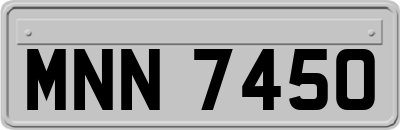 MNN 7450